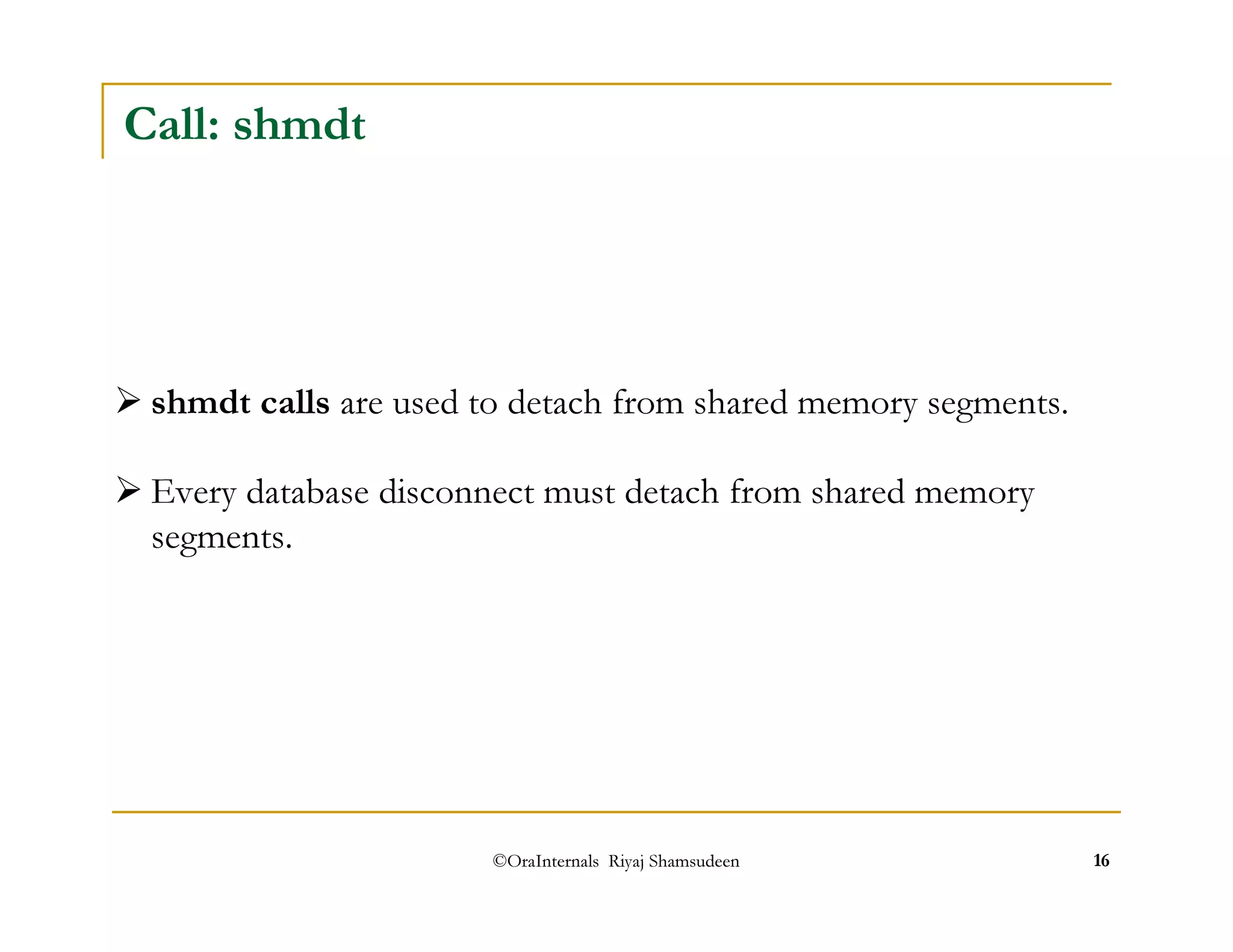 Call: shmdt

➢ shmdt calls are used to detach from shared memory segments.

➢ Every database disconnect must detach from shared memory segments.

©OraInternals Riyaj Shamsudeen

16